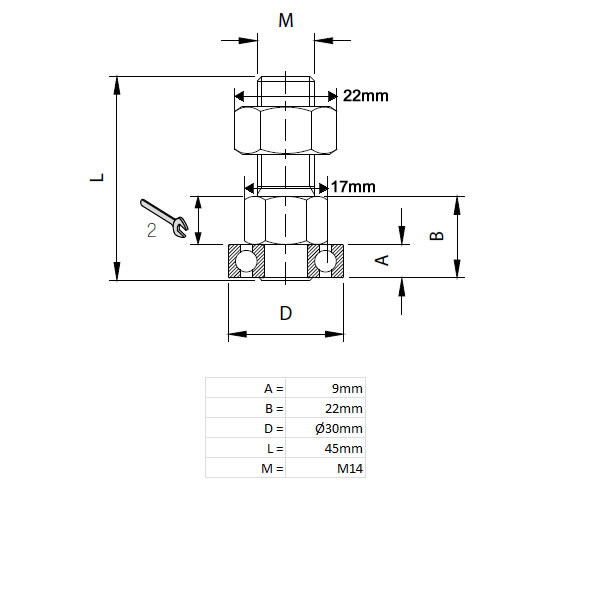 M

22mm

L

17mm

2

B

A

D

| A = | 9mm |
|---|---|
| B = | 22mm |
| D = | Ø30mm |
| L = | 45mm |
| M = | M14 |